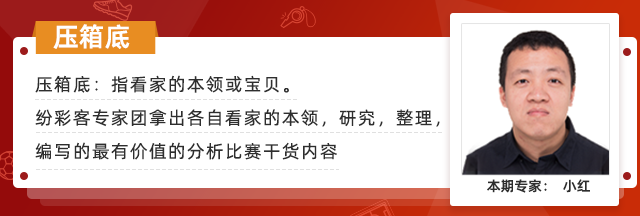 压箱底

压箱底：指看家的本领或宝贝。

纷彩客专家团拿出各自看家的本领，研究，整理，编写的最有价值的分析比赛干货内容

本期专家： 小红